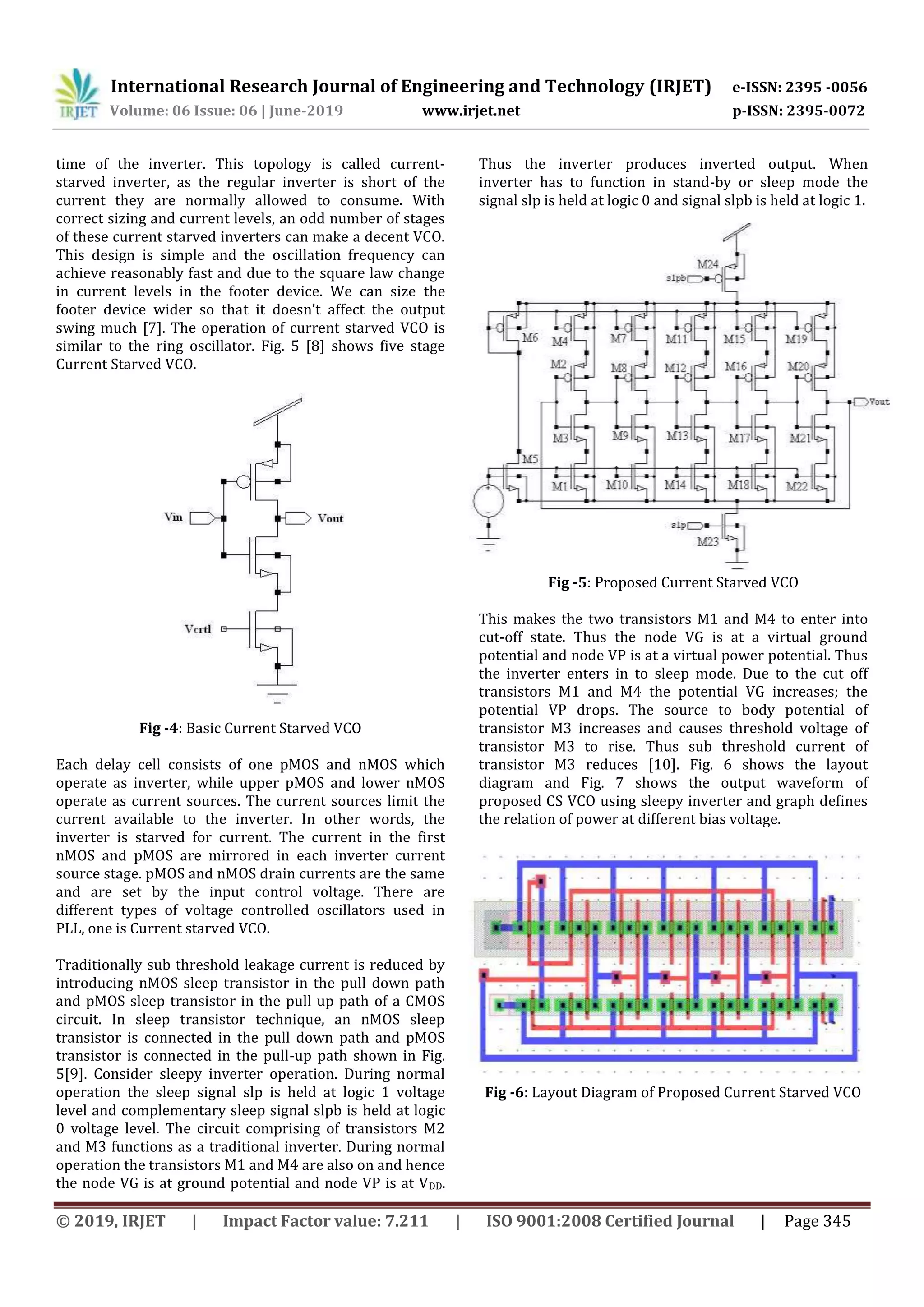 IRJET International Research Journal of Engineering and Technology (IRJET) e-ISSN: 2395 -0056
Volume: 06 Issue: 06 | June-2019 www.irjet.net p-ISSN: 2395-0072

time of the inverter. This topology is called current-starved inverter, as the regular inverter is short of the current they are normally allowed to consume. With correct sizing and current levels, an odd number of stages of these current starved inverters can make a decent VCO. This design is simple and the oscillation frequency can achieve reasonably fast and due to the square law change in current levels in the footer device. We can size the footer device wider so that it doesn't affect the output swing much [7]. The operation of current starved VCO is similar to the ring oscillator. Fig. 5 [8] shows five stage Current Starved VCO.

Vin Vout Vcrtl

**Fig -4**: Basic Current Starved VCO

Each delay cell consists of one pMOS and nMOS which operate as inverter, while upper pMOS and lower nMOS operate as current sources. The current sources limit the current available to the inverter. In other words, the inverter is starved for current. The current in the first nMOS and pMOS are mirrored in each inverter current source stage. pMOS and nMOS drain currents are the same and are set by the input control voltage. There are different types of voltage controlled oscillators used in PLL, one is Current starved VCO.

Traditionally sub threshold leakage current is reduced by introducing nMOS sleep transistor in the pull down path and pMOS sleep transistor in the pull up path of a CMOS circuit. In sleep transistor technique, an nMOS sleep transistor is connected in the pull down path and pMOS transistor is connected in the pull-up path shown in Fig. 5[9]. Consider sleepy inverter operation. During normal operation the sleep signal slp is held at logic 1 voltage level and complementary sleep signal slpb is held at logic 0 voltage level. The circuit comprising of transistors M2 and M3 functions as a traditional inverter. During normal operation the transistors M1 and M4 are also on and hence the node VG is at ground potential and node VP is at $V_{DD}$.

Thus the inverter produces inverted output. When inverter has to function in stand-by or sleep mode the signal slp is held at logic 0 and signal slpb is held at logic 1.

M24 slpb M6 M4 M7 M11 M15 M19 M2 M8 M12 M16 M20 Vout M3 M9 M13 M17 M21 M5 M1 M10 M14 M18 M22 slp M23

**Fig -5**: Proposed Current Starved VCO

This makes the two transistors M1 and M4 to enter into cut-off state. Thus the node VG is at a virtual ground potential and node VP is at a virtual power potential. Thus the inverter enters in to sleep mode. Due to the cut off transistors M1 and M4 the potential VG increases; the potential VP drops. The source to body potential of transistor M3 increases and causes threshold voltage of transistor M3 to rise. Thus sub threshold current of transistor M3 reduces [10]. Fig. 6 shows the layout diagram and Fig. 7 shows the output waveform of proposed CS VCO using sleepy inverter and graph defines the relation of power at different bias voltage.

**Fig -6**: Layout Diagram of Proposed Current Starved VCO

© 2019, IRJET | Impact Factor value: 7.211 | ISO 9001:2008 Certified Journal | Page 345